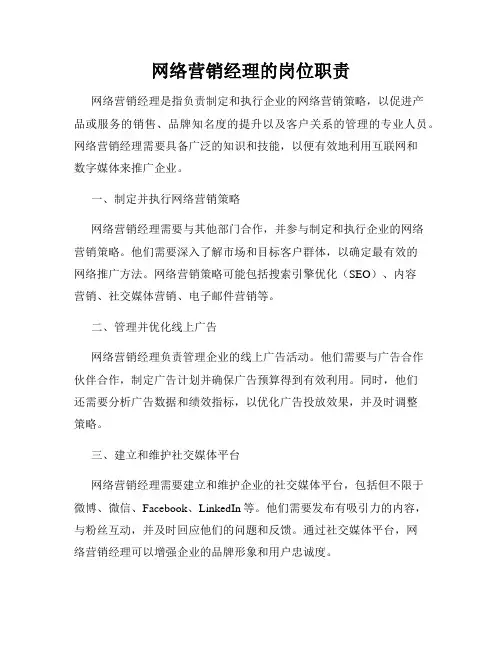 网络营销经理的岗位职责

网络营销经理是指负责制定和执行企业的网络营销策略，以促进产品或服务的销售、品牌知名度的提升以及客户关系的管理的专业人员。网络营销经理需要具备广泛的知识和技能，以便有效地利用互联网和数字媒体来推广企业。

一、制定并执行网络营销策略

网络营销经理需要与其他部门合作，并参与制定和执行企业的网络营销策略。他们需要深入了解市场和目标客户群体，以确定最有效的网络推广方法。网络营销策略可能包括搜索引擎优化（SEO）、内容营销、社交媒体营销、电子邮件营销等。

二、管理并优化线上广告

网络营销经理负责管理企业的线上广告活动。他们需要与广告合作伙伴合作，制定广告计划并确保广告预算得到有效利用。同时，他们还需要分析广告数据和绩效指标，以优化广告投放效果，并及时调整策略。

三、建立和维护社交媒体平台

网络营销经理需要建立和维护企业的社交媒体平台，包括但不限于微博、微信、Facebook、LinkedIn 等。他们需要发布有吸引力的内容，与粉丝互动，并及时回应他们的问题和反馈。通过社交媒体平台，网络营销经理可以增强企业的品牌形象和用户忠诚度。